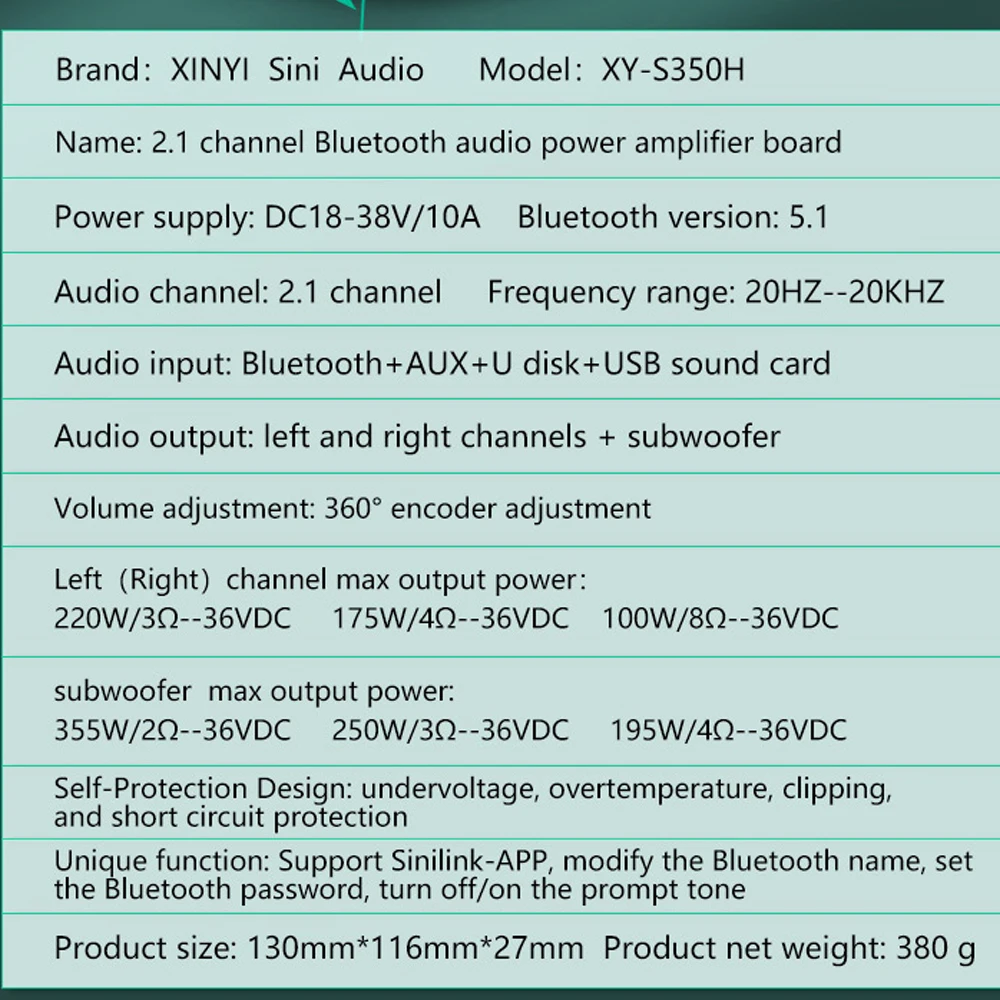 Brand: XINYI Sini Audio Model: XY-S350H

Name: 2.1 channel Bluetooth audio power amplifier board

Power supply: DC18-38V/10A Bluetooth version: 5.1

Audio channel: 2.1 channel Frequency range: 20HZ--20KHZ

Audio input: Bluetooth+AUX+U disk+USB sound card

Audio output: left and right channels + subwoofer

Volume adjustment: 360° encoder adjustment

Left (Right) channel max output power:
220W/3Ω--36VDC 175W/4Ω--36VDC 100W/8Ω--36VDC

subwoofer max output power:
355W/2Ω--36VDC 250W/3Ω--36VDC 195W/4Ω--36VDC

Self-Protection Design: undervoltage, overtemperature, clipping, and short circuit protection

Unique function: Support Sinilink-APP, modify the Bluetooth name, set the Bluetooth password, turn off/on the prompt tone

Product size: 130mm*116mm*27mm Product net weight: 380 g